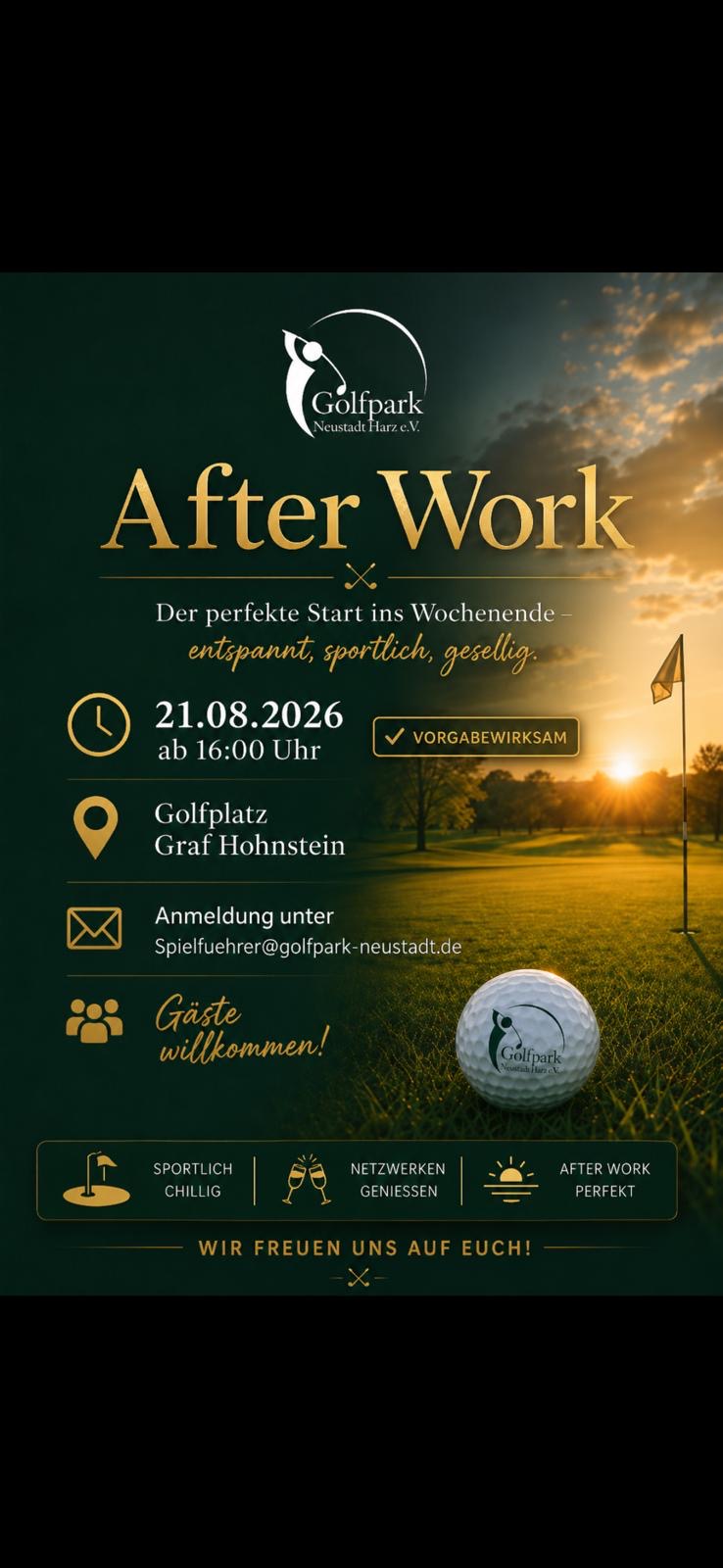 Golfpark
Neustadt Harz e.V.

After Work

Der perfekte Start ins Wochenende – entspannt, sportlich, gesellig.

21.08.2026
ab 16:00 Uhr

✓ VORGABEWIRKSAM

Golfplatz
Graf Hohnstein

Anmeldung unter
Spielfuehrer@golfpark-neustadt.de

Gäste willkommen!

Golfpark
Neustadt Harz e.V.

SPORTLICH
CHILLIG

NETZWERKEN
GENIESSEN

AFTER WORK
PERFEKT

WIR FREUEN UNS AUF EUCH!